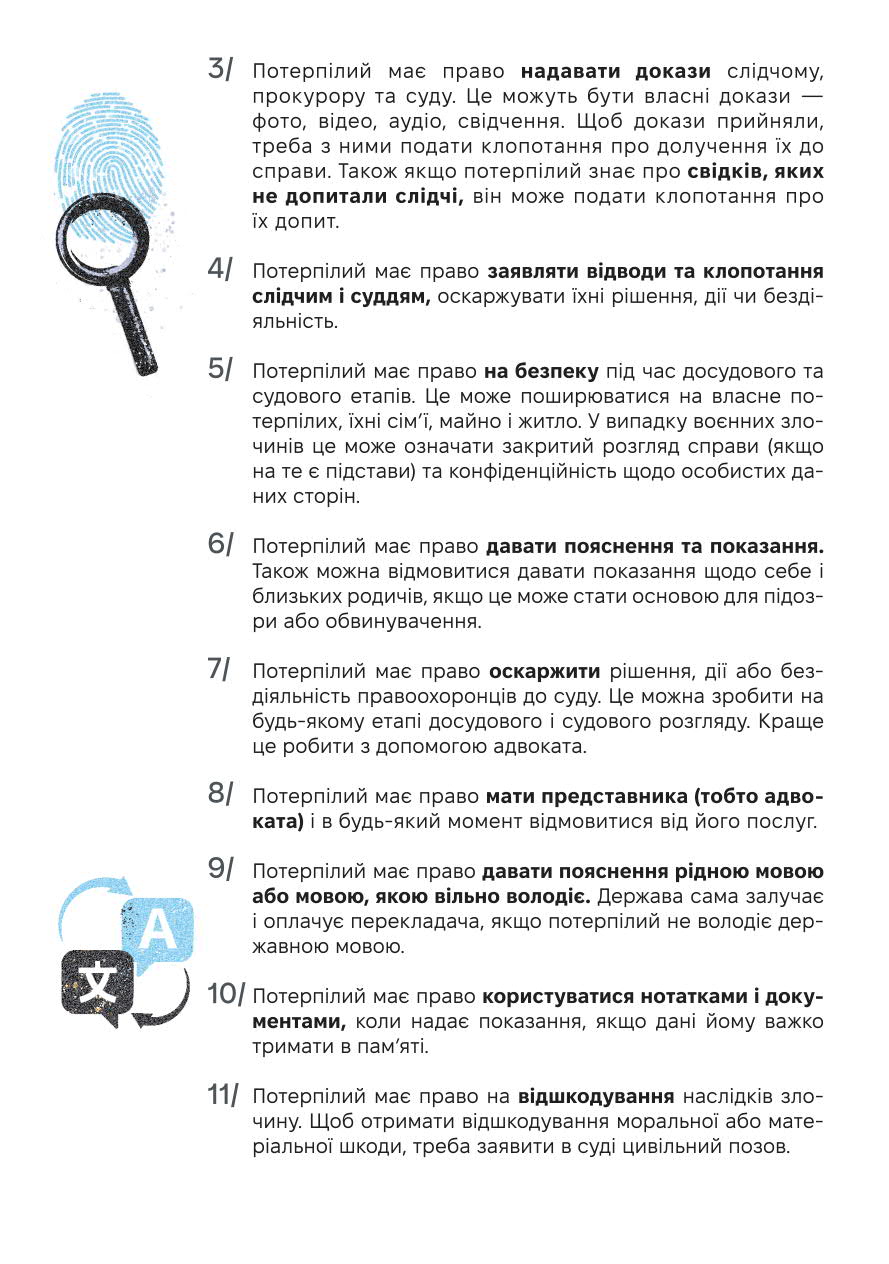 3/ Потерпілий має право надавати докази слідчому, прокурору та суду. Це можуть бути власні докази — фото, відео, аудіо, свідчення. Щоб докази прийняли, треба з ними подати клопотання про долучення їх до справи. Також якщо потерпілий знає про свідків, яких не допитали слідчі, він може подати клопотання про їх допит.

4/ Потерпілий має право заявляти відводи та клопотання слідчим і суддям, оскаржувати їхні рішення, дії чи бездіяльність.

5/ Потерпілий має право на безпеку під час досудового та судового етапів. Це може поширюватися на власне потерпілих, їхні сім'ї, майно і житло. У випадку воєнних злочинів це може означати закритий розгляд справи (якщо на те є підстави) та конфіденційність щодо особистих даних сторін.

6/ Потерпілий має право давати пояснення та показання. Також можна відмовитися давати показання щодо себе і близьких родичів, якщо це може стати основою для підозри або обвинувачення.

7/ Потерпілий має право оскаржити рішення, дії або бездіяльність правоохоронців до суду. Це можна зробити на будь-якому етапі досудового і судового розгляду. Краще це робити з допомогою адвоката.

8/ Потерпілий має право мати представника (тобто адвоката) і в будь-який момент відмовитися від його послуг.

9/ Потерпілий має право давати пояснення рідною мовою або мовою, якою вільно володіє. Держава сама залучає і оплачує перекладача, якщо потерпілий не володіє державною мовою.

A

文

10/ Потерпілий має право користуватися нотатками і документами, коли надає показання, якщо дані йому важко тримати в пам'яті.

11/ Потерпілий має право на відшкодування наслідків злочину. Щоб отримати відшкодування моральної або матеріальної шкоди, треба заявити в суді цивільний позов.